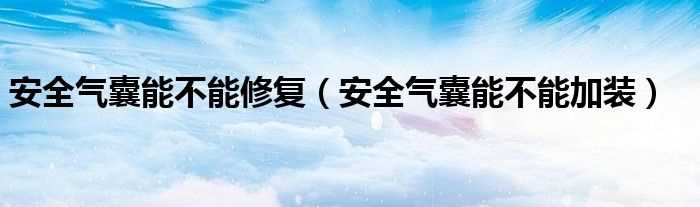 安全气囊能不能修复（安全气囊能不能加装）